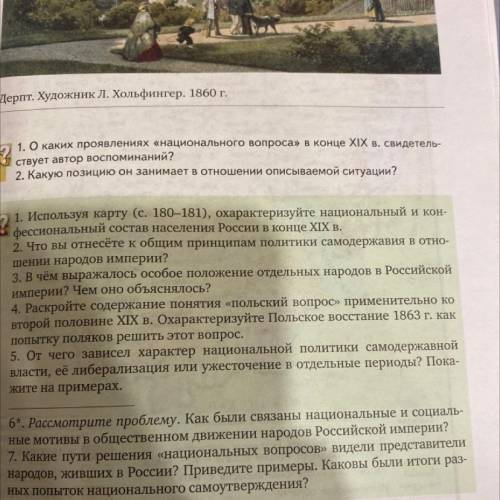 Дерпт. Художник Л. Хольфингер. 1860 г.

1. О каких проявлениях «национального вопроса» в конце XIX в. свидетельствует автор воспоминаний?
2. Какую позицию он занимает в отношении описываемой ситуации?

1. Используя карту (с. 180–181), охарактеризуйте национальный и конфессиональный состав населения России в конце XIX в.
2. Что вы отнесёте к общим принципам политики самодержавия в отношении народов империи?
3. В чём выражалось особое положение отдельных народов в Российской империи? Чем оно объяснялось?
4. Раскройте содержание понятия «польский вопрос» применительно ко второй половине XIX в. Охарактеризуйте Польское восстание 1863 г. как попытку поляков решить этот вопрос.
5. От чего зависел характер национальной политики самодержавной власти, её либерализация или ужесточение в отдельные периоды? Покажите на примерах.

6*. Рассмотрите проблему. Как были связаны национальные и социальные мотивы в общественном движении народов Российской империи?
7. Какие пути решения «национальных вопросов» видели представители народов, живших в России? Приведите примеры. Каковы были итоги разных попыток национального самоутверждения?